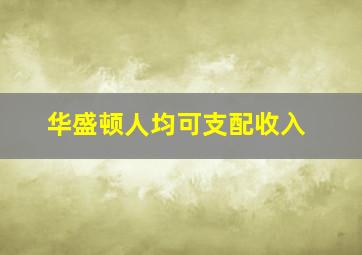 华盛顿人均可支配收入